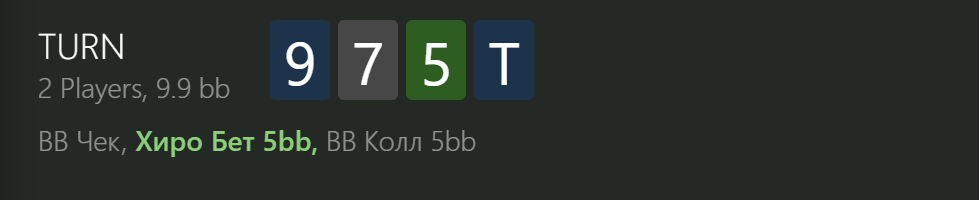 TURN
2 Players, 9.9 bb

9 7 5 T

BB Чек, Хиро Бет 5bb, BB Колл 5bb